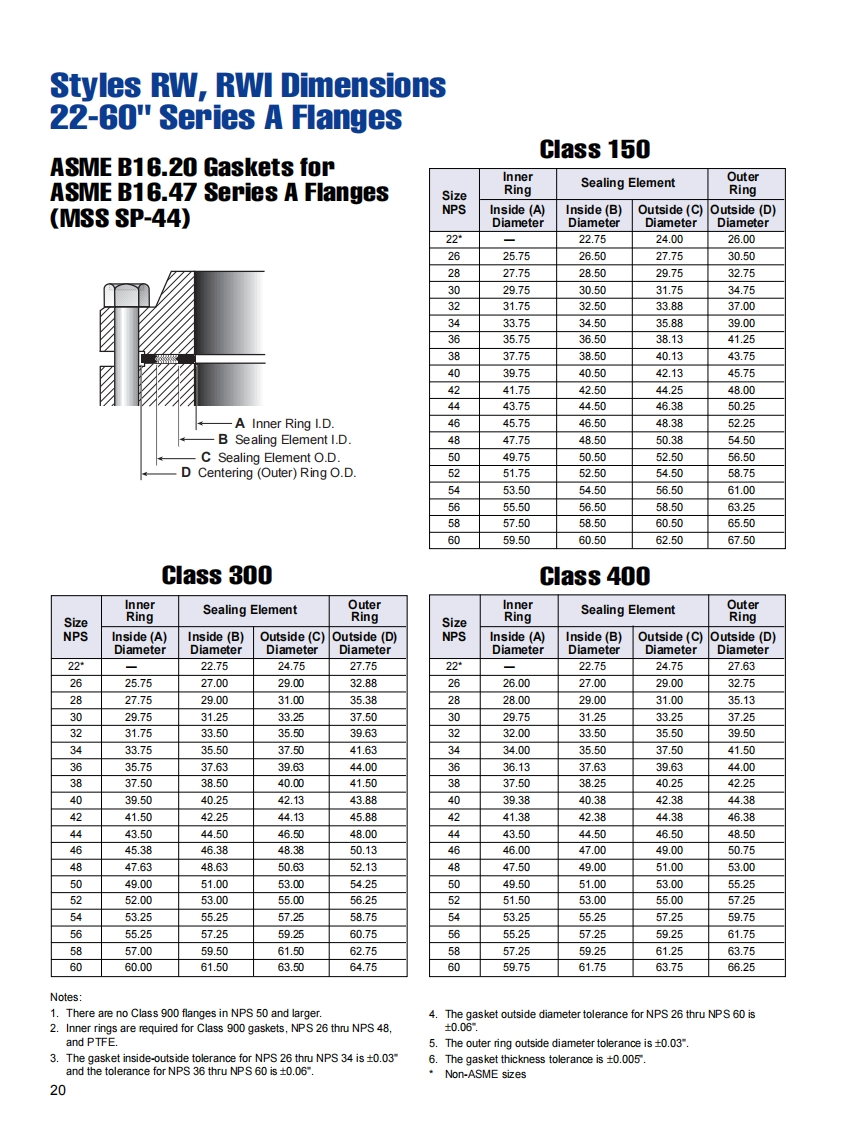 Styles RW, RWI Dimensions
22-60" Series A Flanges

ASME B16.20 Gaskets for
ASME B16.47 Series A Flanges
(MSS SP-44)

A Inner Ring I.D.
B Sealing Element I.D.
C Sealing Element O.D.
D Centering (Outer) Ring O.D.

Class 150

| Size NPS | Inner Ring Inside (A) Diameter | Sealing Element Inside (B) Diameter | Sealing Element Outside (C) Diameter | Outer Ring Outside (D) Diameter |
|---|---|---|---|---|
| 22* | — | 22.75 | 24.00 | 26.00 |
| 26 | 25.75 | 26.50 | 27.75 | 30.50 |
| 28 | 27.75 | 28.50 | 29.75 | 32.75 |
| 30 | 29.75 | 30.50 | 31.75 | 34.75 |
| 32 | 31.75 | 32.50 | 33.88 | 37.00 |
| 34 | 33.75 | 34.50 | 35.88 | 39.00 |
| 36 | 35.75 | 36.50 | 38.13 | 41.25 |
| 38 | 37.75 | 38.50 | 40.13 | 43.75 |
| 40 | 39.75 | 40.50 | 42.13 | 45.75 |
| 42 | 41.75 | 42.50 | 44.25 | 48.00 |
| 44 | 43.75 | 44.50 | 46.38 | 50.25 |
| 46 | 45.75 | 46.50 | 48.38 | 52.25 |
| 48 | 47.75 | 48.50 | 50.38 | 54.50 |
| 50 | 49.75 | 50.50 | 52.50 | 56.50 |
| 52 | 51.75 | 52.50 | 54.50 | 58.75 |
| 54 | 53.50 | 54.50 | 56.50 | 61.00 |
| 56 | 55.50 | 56.50 | 58.50 | 63.25 |
| 58 | 57.50 | 58.50 | 60.50 | 65.50 |
| 60 | 59.50 | 60.50 | 62.50 | 67.50 |

Class 300

| Size NPS | Inner Ring Inside (A) Diameter | Sealing Element Inside (B) Diameter | Sealing Element Outside (C) Diameter | Outer Ring Outside (D) Diameter |
|---|---|---|---|---|
| 22* | — | 22.75 | 24.75 | 27.75 |
| 26 | 25.75 | 27.00 | 29.00 | 32.88 |
| 28 | 27.75 | 29.00 | 31.00 | 35.38 |
| 30 | 29.75 | 31.25 | 33.25 | 37.50 |
| 32 | 31.75 | 33.50 | 35.50 | 39.63 |
| 34 | 33.75 | 35.50 | 37.50 | 41.63 |
| 36 | 35.75 | 37.63 | 39.63 | 44.00 |
| 38 | 37.50 | 38.50 | 40.00 | 41.50 |
| 40 | 39.50 | 40.25 | 42.13 | 43.88 |
| 42 | 41.50 | 42.25 | 44.13 | 45.88 |
| 44 | 43.50 | 44.50 | 46.50 | 48.00 |
| 46 | 45.38 | 46.38 | 48.38 | 50.13 |
| 48 | 47.63 | 48.63 | 50.63 | 52.13 |
| 50 | 49.00 | 51.00 | 53.00 | 54.25 |
| 52 | 52.00 | 53.00 | 55.00 | 56.25 |
| 54 | 53.25 | 55.25 | 57.25 | 58.75 |
| 56 | 55.25 | 57.25 | 59.25 | 60.75 |
| 58 | 57.00 | 59.50 | 61.50 | 62.75 |
| 60 | 60.00 | 61.50 | 63.50 | 64.75 |

Class 400

| Size NPS | Inner Ring Inside (A) Diameter | Sealing Element Inside (B) Diameter | Sealing Element Outside (C) Diameter | Outer Ring Outside (D) Diameter |
|---|---|---|---|---|
| 22* | — | 22.75 | 24.75 | 27.63 |
| 26 | 26.00 | 27.00 | 29.00 | 32.75 |
| 28 | 28.00 | 29.00 | 31.00 | 35.13 |
| 30 | 29.75 | 31.25 | 33.25 | 37.25 |
| 32 | 32.00 | 33.50 | 35.50 | 39.50 |
| 34 | 34.00 | 35.50 | 37.50 | 41.50 |
| 36 | 36.13 | 37.63 | 39.63 | 44.00 |
| 38 | 37.50 | 38.25 | 40.25 | 42.25 |
| 40 | 39.38 | 40.38 | 42.38 | 44.38 |
| 42 | 41.38 | 42.38 | 44.38 | 46.38 |
| 44 | 43.50 | 44.50 | 46.50 | 48.50 |
| 46 | 46.00 | 47.00 | 49.00 | 50.75 |
| 48 | 47.50 | 49.00 | 51.00 | 53.00 |
| 50 | 49.50 | 51.00 | 53.00 | 55.25 |
| 52 | 51.50 | 53.00 | 55.00 | 57.25 |
| 54 | 53.25 | 55.25 | 57.25 | 59.75 |
| 56 | 55.25 | 57.25 | 59.25 | 61.75 |
| 58 | 57.25 | 59.25 | 61.25 | 63.75 |
| 60 | 59.75 | 61.75 | 63.75 | 66.25 |

Notes:
1. There are no Class 900 flanges in NPS 50 and larger.
2. Inner rings are required for Class 900 gaskets, NPS 26 thru NPS 48, and PTFE.
3. The gasket inside-outside tolerance for NPS 26 thru NPS 34 is ±0.03" and the tolerance for NPS 36 thru NPS 60 is ±0.06".
4. The gasket outside diameter tolerance for NPS 26 thru NPS 60 is ±0.06".
5. The outer ring outside diameter tolerance is ±0.03".
6. The gasket thickness tolerance is ±0.005".
* Non-ASME sizes

20